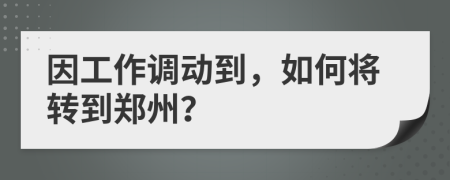 因工作调动到，如何将转到郑州?